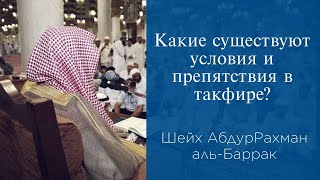 Какие существуют условия и препятствия в такфире?

Шейх АбдурРахман аль-Баррак